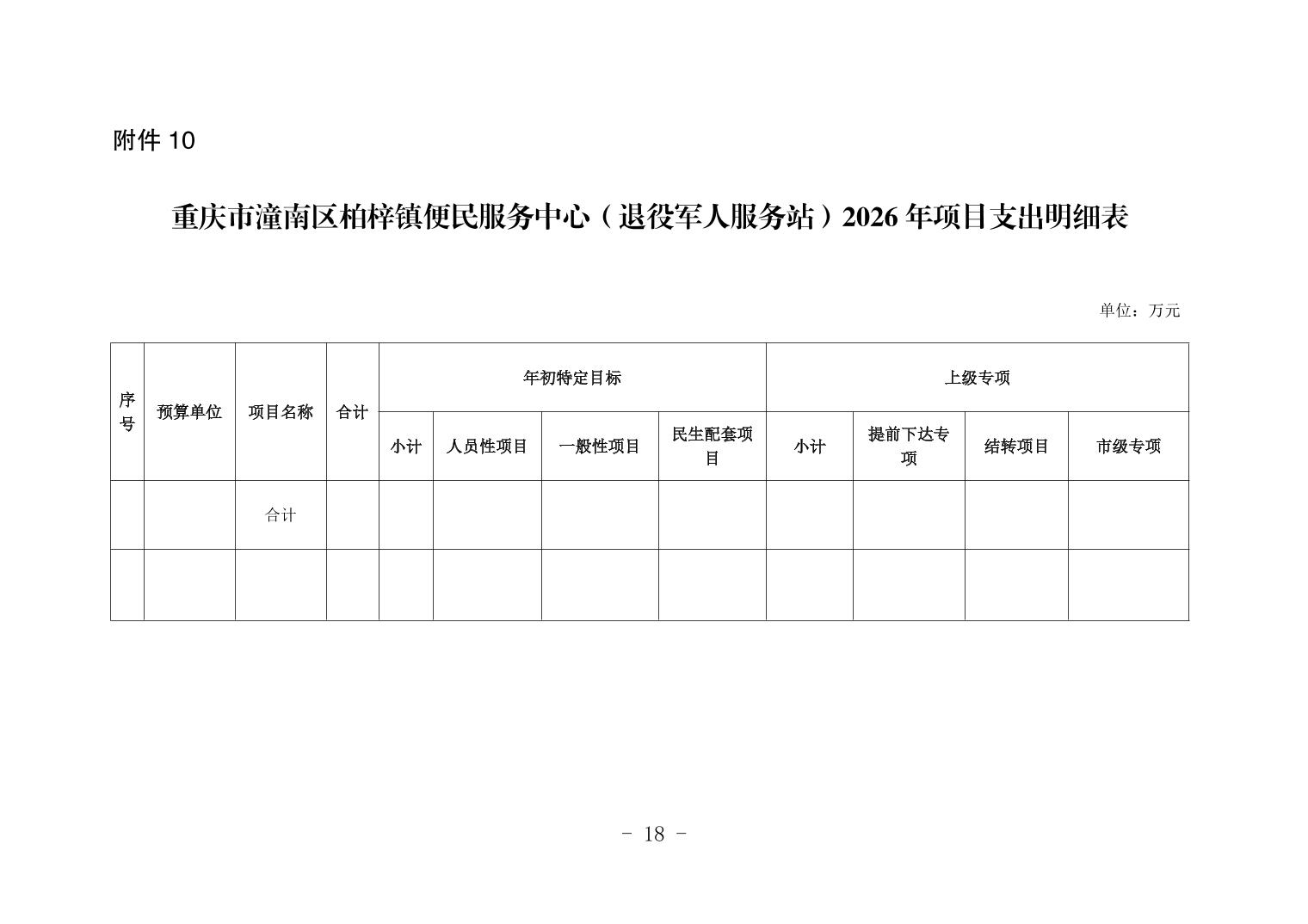 附件 10

重庆市潼南区柏梓镇便民服务中心（退役军人服务站）2026 年项目支出明细表

单位：万元

| 序号 | 预算单位 | 项目名称 | 合计 | 年初特定目标 | | | | 上级专项 | | | |
|---|---|---|---|---|---|---|---|---|---|---|---|
| | | | | 小计 | 人员性项目 | 一般性项目 | 民生配套项目 | 小计 | 提前下达专项 | 结转项目 | 市级专项 |
| | | 合计 | | | | | | | | | |
| | | | | | | | | | | | |

- 18 -